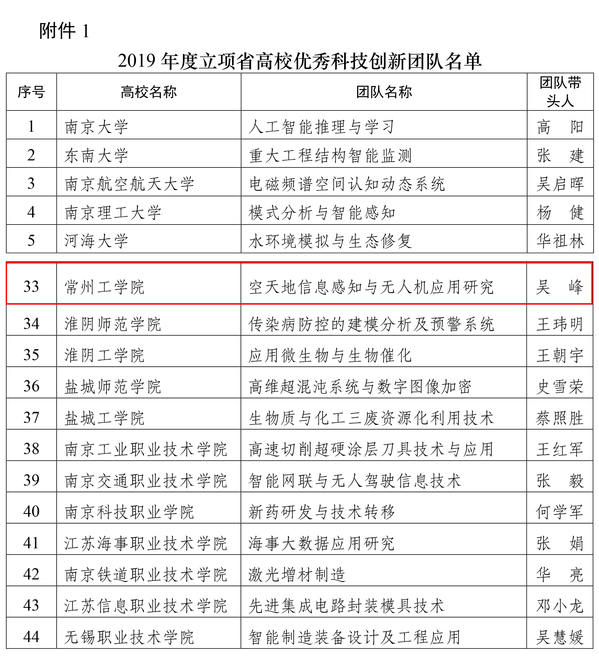 附件 1

2019 年度立项省高校优秀科技创新团队名单

| 序号 | 高校名称 | 团队名称 | 团队带头人 |
|---|---|---|---|
| 1 | 南京大学 | 人工智能推理与学习 | 高　阳 |
| 2 | 东南大学 | 重大工程结构智能监测 | 张　建 |
| 3 | 南京航空航天大学 | 电磁频谱空间认知动态系统 | 吴启晖 |
| 4 | 南京理工大学 | 模式分析与智能感知 | 杨　健 |
| 5 | 河海大学 | 水环境模拟与生态修复 | 华祖林 |
| 33 | 常州工学院 | 空天地信息感知与无人机应用研究 | 吴　峰 |
| 34 | 淮阴师范学院 | 传染病防控的建模分析及预警系统 | 王玮明 |
| 35 | 淮阴工学院 | 应用微生物与生物催化 | 王朝宇 |
| 36 | 盐城师范学院 | 高维超混沌系统与数字图像加密 | 史雪荣 |
| 37 | 盐城工学院 | 生物质与化工三废资源化利用技术 | 蔡照胜 |
| 38 | 南京工业职业技术学院 | 高速切削超硬涂层刀具技术与应用 | 王红军 |
| 39 | 南京交通职业技术学院 | 智能网联与无人驾驶信息技术 | 张　毅 |
| 40 | 南京科技职业学院 | 新药研发与技术转移 | 何学军 |
| 41 | 江苏海事职业技术学院 | 海事大数据应用研究 | 张　娟 |
| 42 | 南京铁道职业技术学院 | 激光增材制造 | 华　亮 |
| 43 | 江苏信息职业技术学院 | 先进集成电路封装模具技术 | 邓小龙 |
| 44 | 无锡职业技术学院 | 智能制造装备设计及工程应用 | 吴慧媛 |